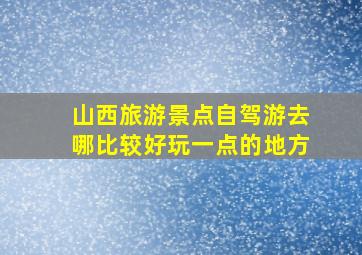 山西旅游景点自驾游去哪比较好玩一点的地方